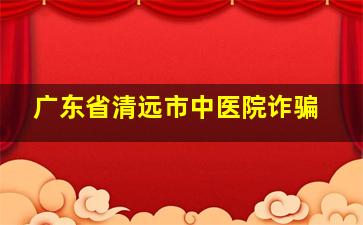 广东省清远市中医院诈骗